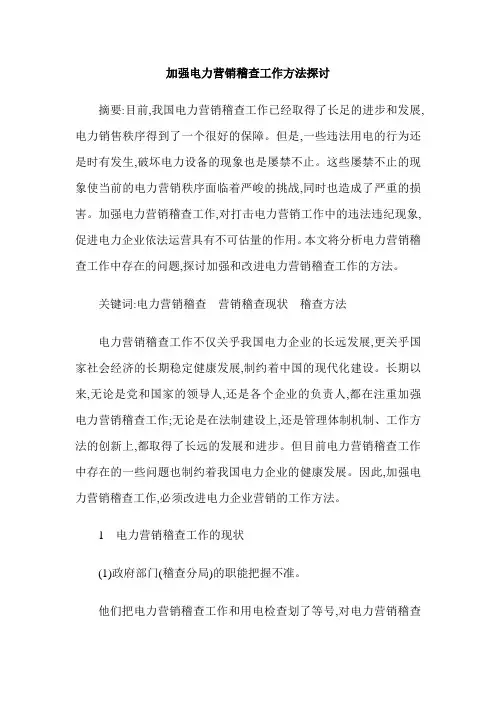 加强电力营销稽查工作方法探讨

摘要:目前,我国电力营销稽查工作已经取得了长足的进步和发展,电力销售秩序得到了一个很好的保障。但是,一些违法用电的行为还是时有发生,破坏电力设备的现象也是屡禁不止。这些屡禁不止的现象使当前的电力营销秩序面临着严峻的挑战,同时也造成了严重的损害。加强电力营销稽查工作,对打击电力营销工作中的违法违纪现象,促进电力企业依法运营具有不可估量的作用。本文将分析电力营销稽查工作中存在的问题,探讨加强和改进电力营销稽查工作的方法。

关键词:电力营销稽查　营销稽查现状　稽查方法

电力营销稽查工作不仅关乎我国电力企业的长远发展,更关乎国家社会经济的长期稳定健康发展,制约着中国的现代化建设。长期以来,无论是党和国家的领导人,还是各个企业的负责人,都在注重加强电力营销稽查工作;无论是在法制建设上,还是管理体制机制、工作方法的创新上,都取得了长远的发展和进步。但目前电力营销稽查工作中存在的一些问题也制约着我国电力企业的健康发展。因此,加强电力营销稽查工作,必须改进电力企业营销的工作方法。

1　电力营销稽查工作的现状

(1)政府部门(稽查分局)的职能把握不准。

他们把电力营销稽查工作和用电检查划了等号,对电力营销稽查